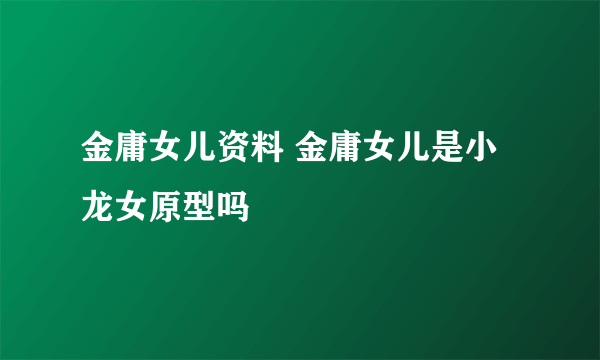 金庸女儿资料 金庸女儿是小龙女原型吗